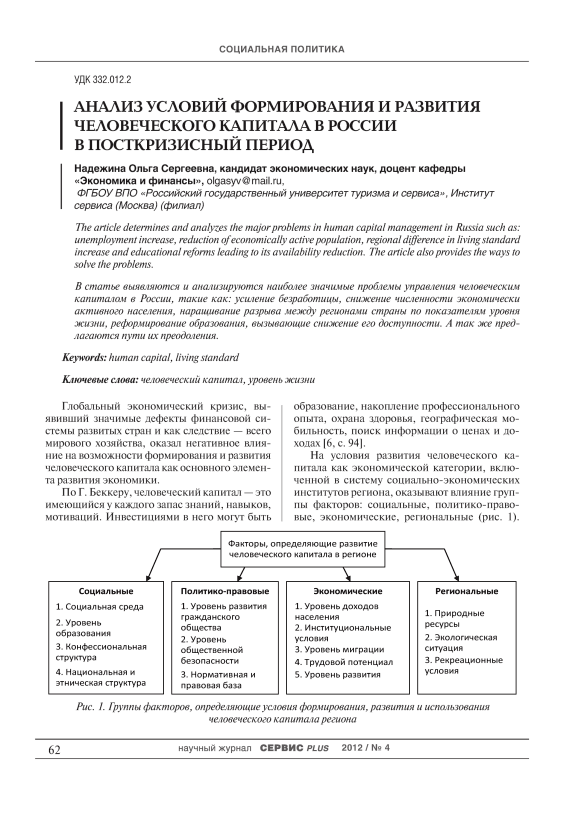 СОЦИАЛЬНАЯ ПОЛИТИКА

УДК 332.012.2

АНАЛИЗ УСЛОВИЙ ФОРМИРОВАНИЯ И РАЗВИТИЯ ЧЕЛОВЕЧЕСКОГО КАПИТАЛА В РОССИИ В ПОСТКРИЗИСНЫЙ ПЕРИОД

Надежина Ольга Сергеевна, кандидат экономических наук, доцент кафедры «Экономика и финансы», olgasyv@mail.ru,
ФГБОУ ВПО «Российский государственный университет туризма и сервиса», Институт сервиса (Москва) (филиал)

The article determines and analyzes the major problems in human capital management in Russia such as: unemployment increase, reduction of economically active population, regional difference in living standard increase and educational reforms leading to its availability reduction. The article also provides the ways to solve the problems.

В статье выявляются и анализируются наиболее значимые проблемы управления человеческим капиталом в России, такие как: усиление безработицы, снижение численности экономически активного населения, наращивание разрыва между регионами страны по показателям уровня жизни, реформирование образования, вызывающие снижение его доступности. А так же предлагаются пути их преодоления.

Keywords: human capital, living standard

Ключевые слова: человеческий капитал, уровень жизни

Глобальный экономический кризис, выявивший значимые дефекты финансовой системы развитых стран и как следствие — всего мирового хозяйства, оказал негативное влияние на возможности формирования и развития человеческого капитала как основного элемента развития экономики.

По Г. Беккеру, человеческий капитал — это имеющийся у каждого запас знаний, навыков, мотиваций. Инвестициями в него могут быть образование, накопление профессионального опыта, охрана здоровья, географическая мобильность, поиск информации о ценах и доходах [6, с. 94].

На условия развития человеческого капитала как экономической категории, включенной в систему социально-экономических институтов региона, оказывают влияние группы факторов: социальные, политико-правовые, экономические, региональные (рис. 1).

Факторы, определяющие развитие человеческого капитала в регионе

Социальные
1. Социальная среда
2. Уровень образования
3. Конфессиональная структура
4. Национальная и этническая структура

Политико-правовые
1. Уровень развития гражданского общества
2. Уровень общественной безопасности
3. Нормативная и правовая база

Экономические
1. Уровень доходов населения
2. Институциональные условия
3. Уровень миграции
4. Трудовой потенциал
5. Уровень развития

Региональные
1. Природные ресурсы
2. Экологическая ситуация
3. Рекреационные условия

Рис. 1. Группы факторов, определяющие условия формирования, развития и использования человеческого капитала региона

62 научный журнал СЕРВИС PLUS 2012 / № 4